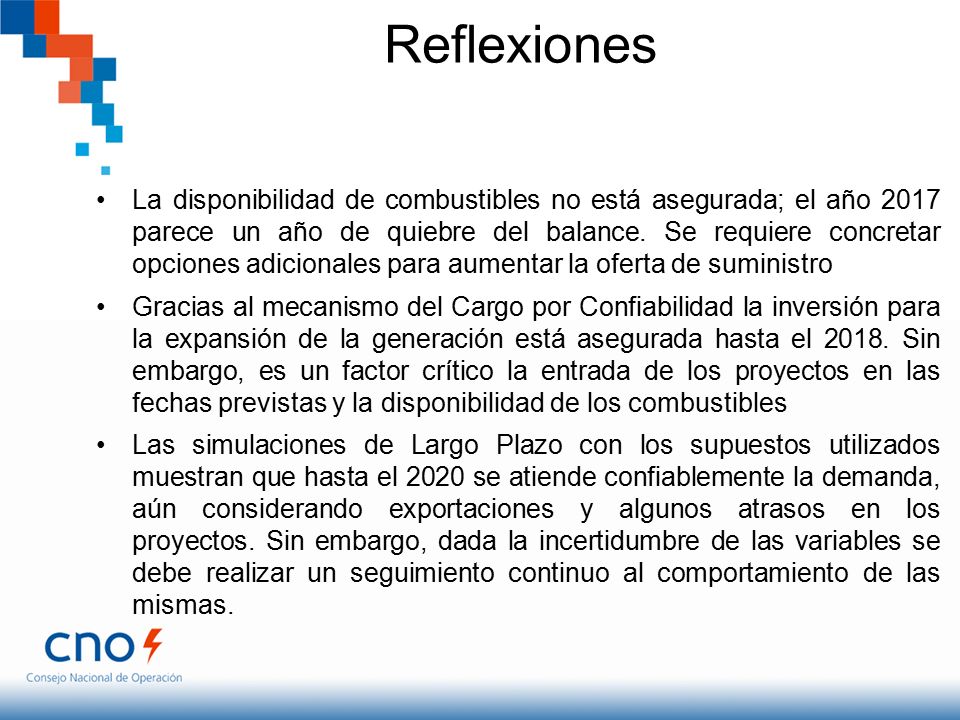 Reflexiones

• La disponibilidad de combustibles no está asegurada; el año 2017 parece un año de quiebre del balance. Se requiere concretar opciones adicionales para aumentar la oferta de suministro

• Gracias al mecanismo del Cargo por Confiabilidad la inversión para la expansión de la generación está asegurada hasta el 2018. Sin embargo, es un factor crítico la entrada de los proyectos en las fechas previstas y la disponibilidad de los combustibles

• Las simulaciones de Largo Plazo con los supuestos utilizados muestran que hasta el 2020 se atiende confiablemente la demanda, aún considerando exportaciones y algunos atrasos en los proyectos. Sin embargo, dada la incertidumbre de las variables se debe realizar un seguimiento continuo al comportamiento de las mismas.

cno
Consejo Nacional de Operación